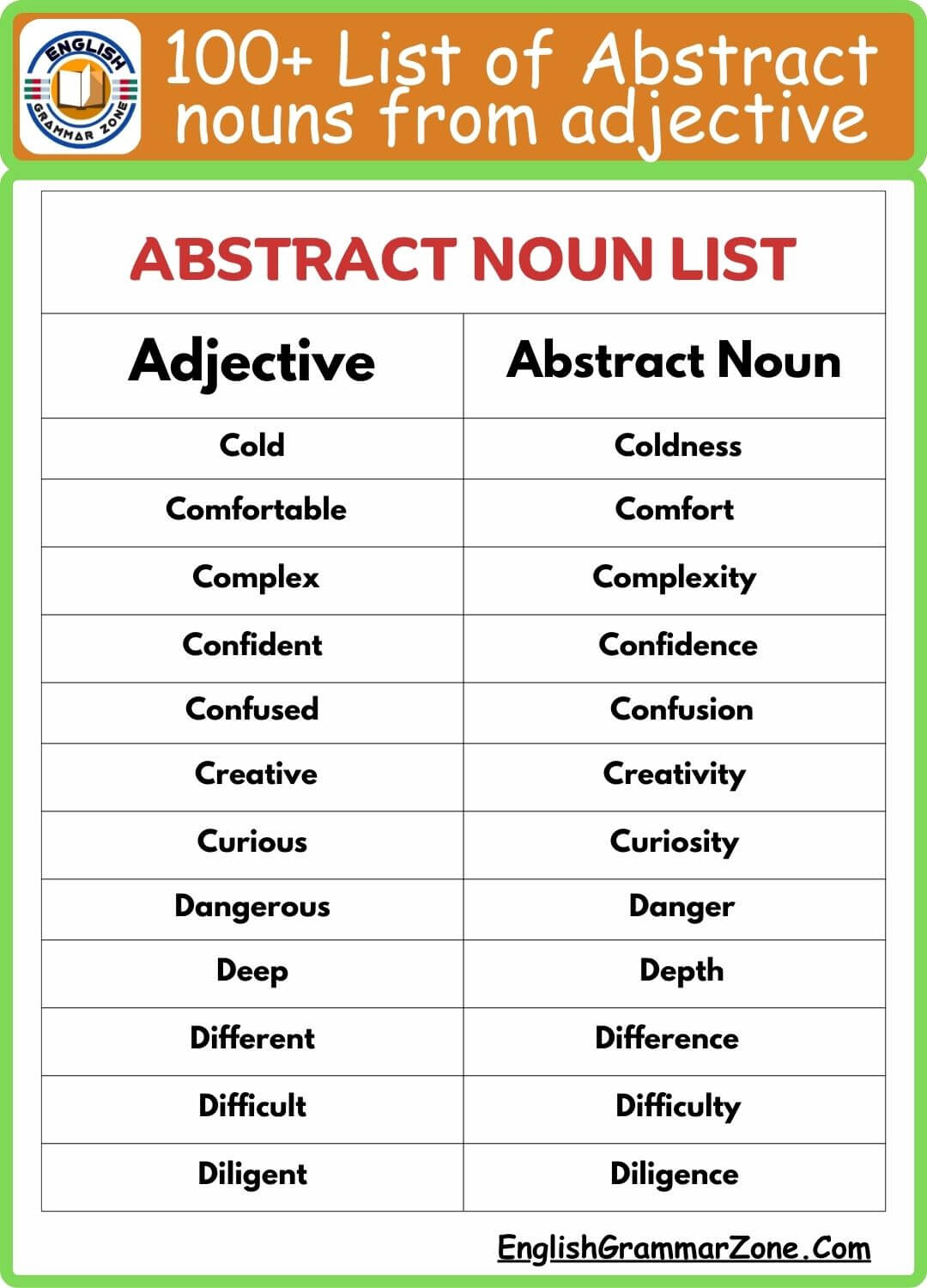 ENGLISH GRAMMAR ZONE

100+ List of Abstract nouns from adjective

ABSTRACT NOUN LIST

| Adjective | Abstract Noun |
|---|---|
| Cold | Coldness |
| Comfortable | Comfort |
| Complex | Complexity |
| Confident | Confidence |
| Confused | Confusion |
| Creative | Creativity |
| Curious | Curiosity |
| Dangerous | Danger |
| Deep | Depth |
| Different | Difference |
| Difficult | Difficulty |
| Diligent | Diligence |

EnglishGrammarZone.Com